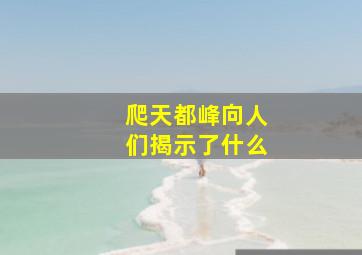 爬天都峰向人们揭示了什么